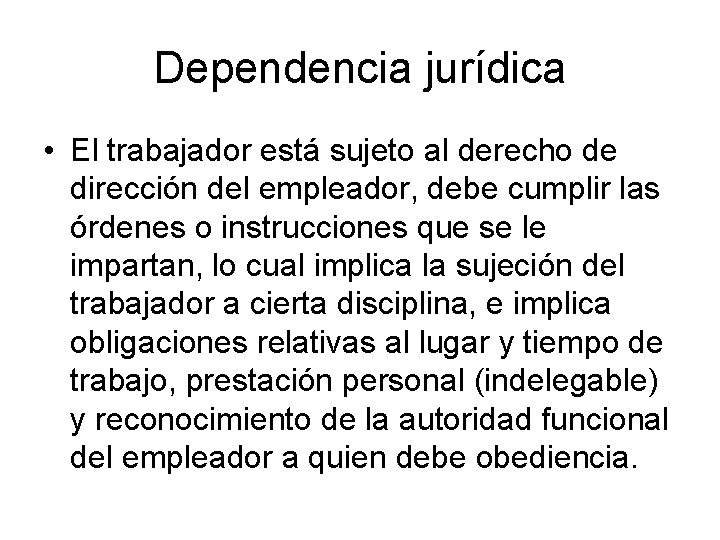 Dependencia jurídica

• El trabajador está sujeto al derecho de dirección del empleador, debe cumplir las órdenes o instrucciones que se le impartan, lo cual implica la sujeción del trabajador a cierta disciplina, e implica obligaciones relativas al lugar y tiempo de trabajo, prestación personal (indelegable) y reconocimiento de la autoridad funcional del empleador a quien debe obediencia.